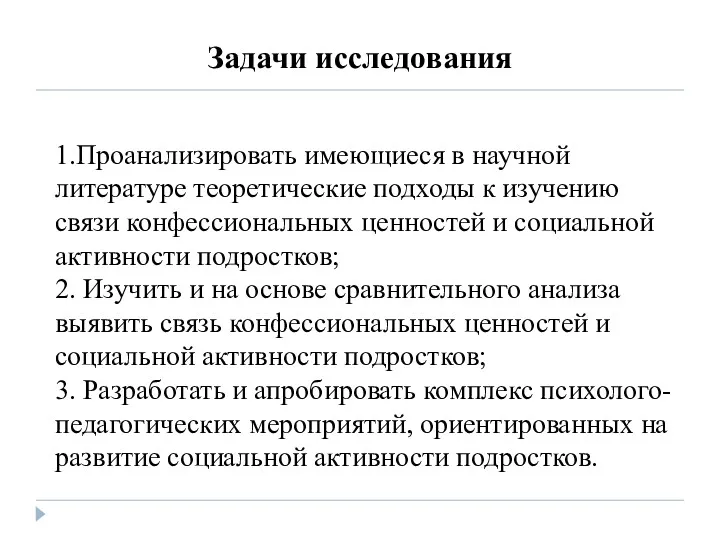 Задачи исследования

1.Проанализировать имеющиеся в научной литературе теоретические подходы к изучению связи конфессиональных ценностей и социальной активности подростков;
2. Изучить и на основе сравнительного анализа выявить связь конфессиональных ценностей и социальной активности подростков;
3. Разработать и апробировать комплекс психолого-педагогических мероприятий, ориентированных на развитие социальной активности подростков.